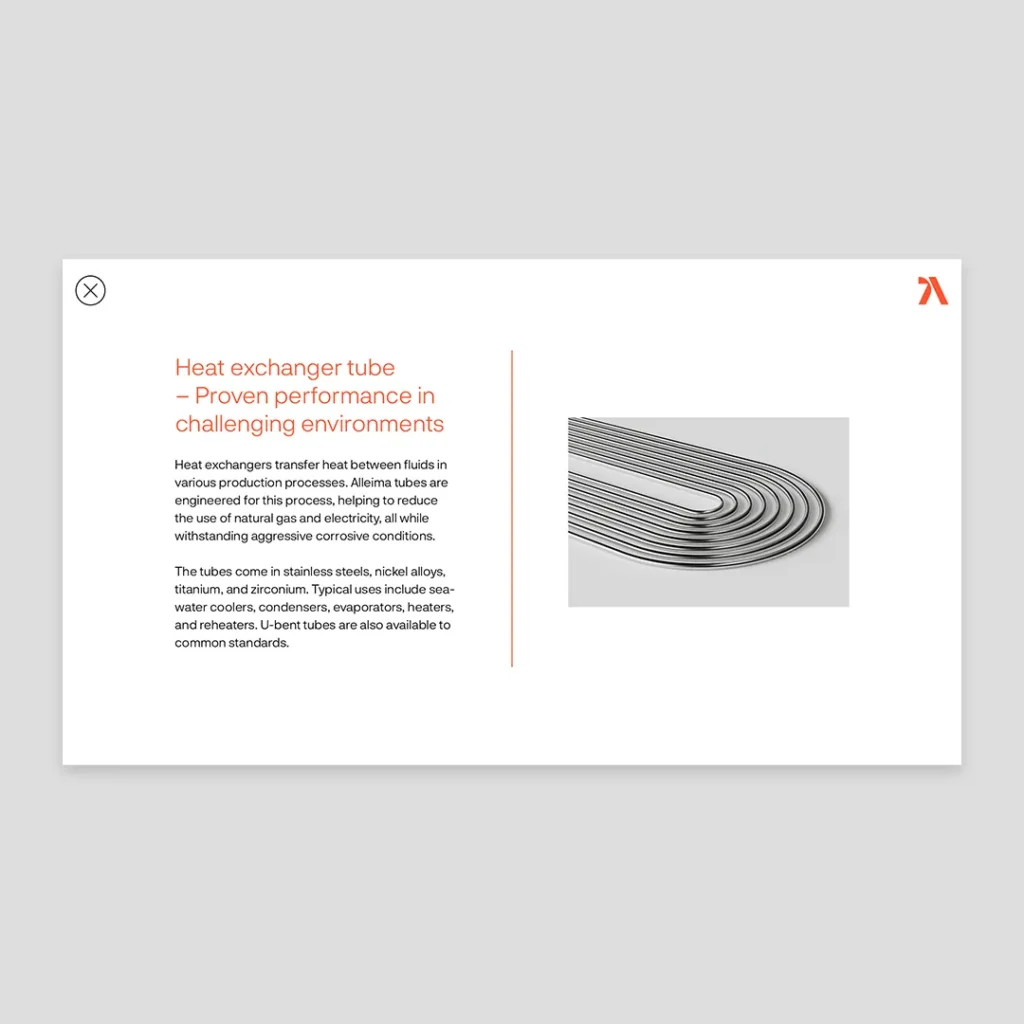 Heat exchanger tube – Proven performance in challenging environments

Heat exchangers transfer heat between fluids in various production processes. Alleima tubes are engineered for this process, helping to reduce the use of natural gas and electricity, all while withstanding aggressive corrosive conditions.

The tubes come in stainless steels, nickel alloys, titanium, and zirconium. Typical uses include seawater coolers, condensers, evaporators, heaters, and reheaters. U-bent tubes are also available to common standards.